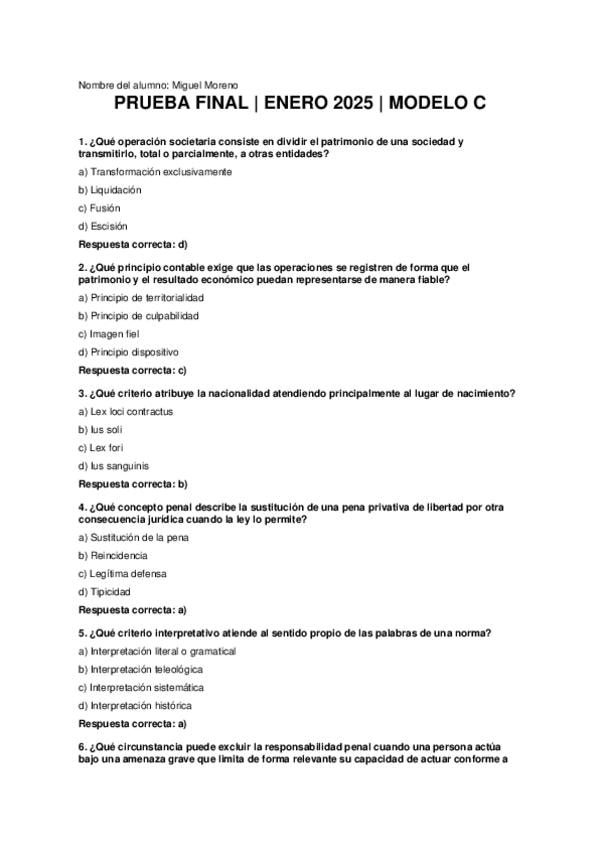 Nombre del alumno: Miguel Moreno

PRUEBA FINAL | ENERO 2025 | MODELO C

1. ¿Qué operación societaria consiste en dividir el patrimonio de una sociedad y transmitirlo, total o parcialmente, a otras entidades?

a) Transformación exclusivamente

b) Liquidación

c) Fusión

d) Escisión

Respuesta correcta: d)

2. ¿Qué principio contable exige que las operaciones se registren de forma que el patrimonio y el resultado económico puedan representarse de manera fiable?

a) Principio de territorialidad

b) Principio de culpabilidad

c) Imagen fiel

d) Principio dispositivo

Respuesta correcta: c)

3. ¿Qué criterio atribuye la nacionalidad atendiendo principalmente al lugar de nacimiento?

a) Lex loci contractus

b) Ius soli

c) Lex fori

d) Ius sanguinis

Respuesta correcta: b)

4. ¿Qué concepto penal describe la sustitución de una pena privativa de libertad por otra consecuencia jurídica cuando la ley lo permite?

a) Sustitución de la pena

b) Reincidencia

c) Legítima defensa

d) Tipicidad

Respuesta correcta: a)

5. ¿Qué criterio interpretativo atiende al sentido propio de las palabras de una norma?

a) Interpretación literal o gramatical

b) Interpretación teleológica

c) Interpretación sistemática

d) Interpretación histórica

Respuesta correcta: a)

6. ¿Qué circunstancia puede excluir la responsabilidad penal cuando una persona actúa bajo una amenaza grave que limita de forma relevante su capacidad de actuar conforme a